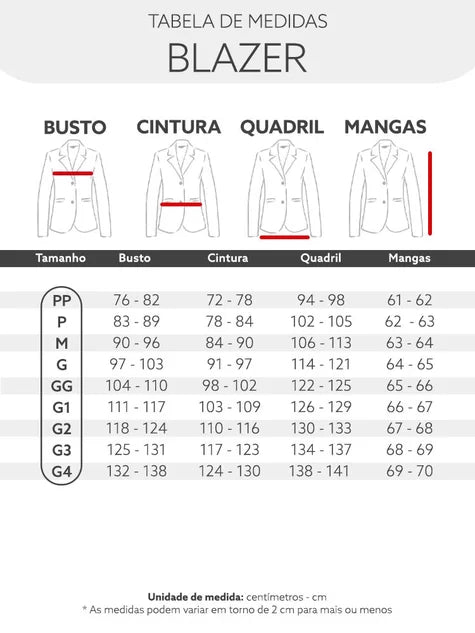 TABELA DE MEDIDAS
BLAZER

BUSTO CINTURA QUADRIL MANGAS

| Tamanho | Busto | Cintura | Quadril | Mangas |
|---|---|---|---|---|
| PP | 76 - 82 | 72 - 78 | 94 - 98 | 61 - 62 |
| P | 83 - 89 | 78 - 84 | 102 - 105 | 62 - 63 |
| M | 90 - 96 | 84 - 90 | 106 - 113 | 63 - 64 |
| G | 97 - 103 | 91 - 97 | 114 - 121 | 64 - 65 |
| GG | 104 - 110 | 98 - 102 | 122 - 125 | 65 - 66 |
| G1 | 111 - 117 | 103 - 109 | 126 - 129 | 66 - 67 |
| G2 | 118 - 124 | 110 - 116 | 130 - 133 | 67 - 68 |
| G3 | 125 - 131 | 117 - 123 | 134 - 137 | 68 - 69 |
| G4 | 132 - 138 | 124 - 130 | 138 - 141 | 69 - 70 |

Unidade de medida: centímetros - cm
* As medidas podem variar em torno de 2 cm para mais ou menos